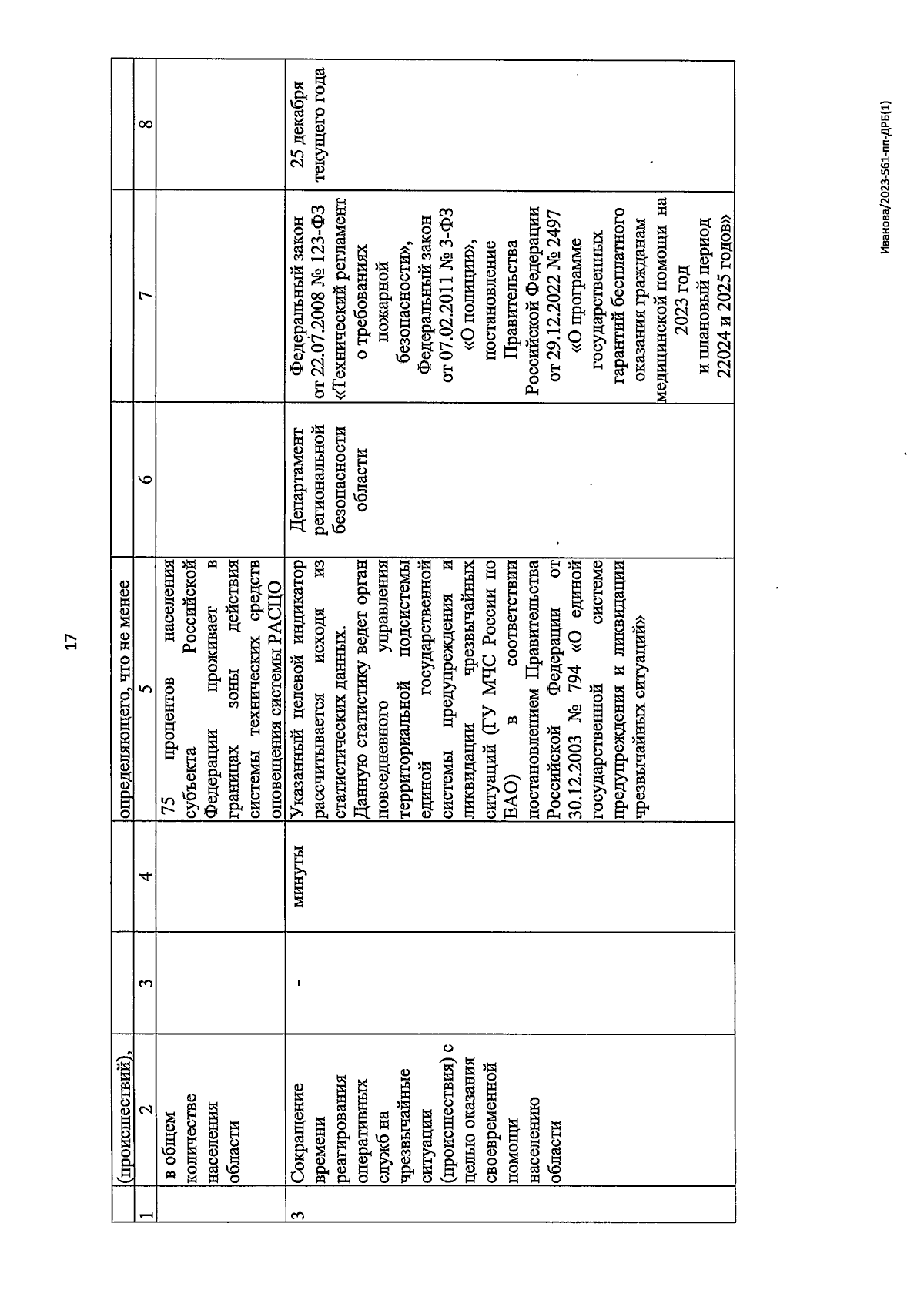 17

|  | (происшествий), |  |  | определяющего, что не менее |  |  |  |
|---|---|---|---|---|---|---|---|
| 1 | 2 | 3 | 4 | 5 | 6 | 7 | 8 |
|  | в общем количестве населения области |  |  | 75 процентов населения субъекта Российской Федерации проживает в границах зоны действия системы технических средств оповещения системы РАСЦО |  |  |  |
| 3 | Сокращение времени реагирования оперативных служб на чрезвычайные ситуации (происшествия) с целью оказания своевременной помощи населению области | - | минуты | Указанный целевой индикатор рассчитывается исходя из статистических данных. Данную статистику ведет орган повседневного управления территориальной подсистемы единой государственной системы предупреждения и ликвидации чрезвычайных ситуаций (ГУ МЧС России по ЕАО) в соответствии постановлением Правительства Российской Федерации от 30.12.2003 № 794 «О единой государственной системе предупреждения и ликвидации чрезвычайных ситуаций» | Департамент региональной безопасности области | Федеральный закон от 22.07.2008 № 123-ФЗ «Технический регламент о требованиях пожарной безопасности», Федеральный закон от 07.02.2011 № 3-ФЗ «О полиции», постановление Правительства Российской Федерации от 29.12.2022 № 2497 «О программе государственных гарантий бесплатного оказания гражданам медицинской помощи на 2023 год и плановый период 22024 и 2025 годов» | 25 декабря текущего года |

Иванова/2023-561-пп-ДРБ(1)